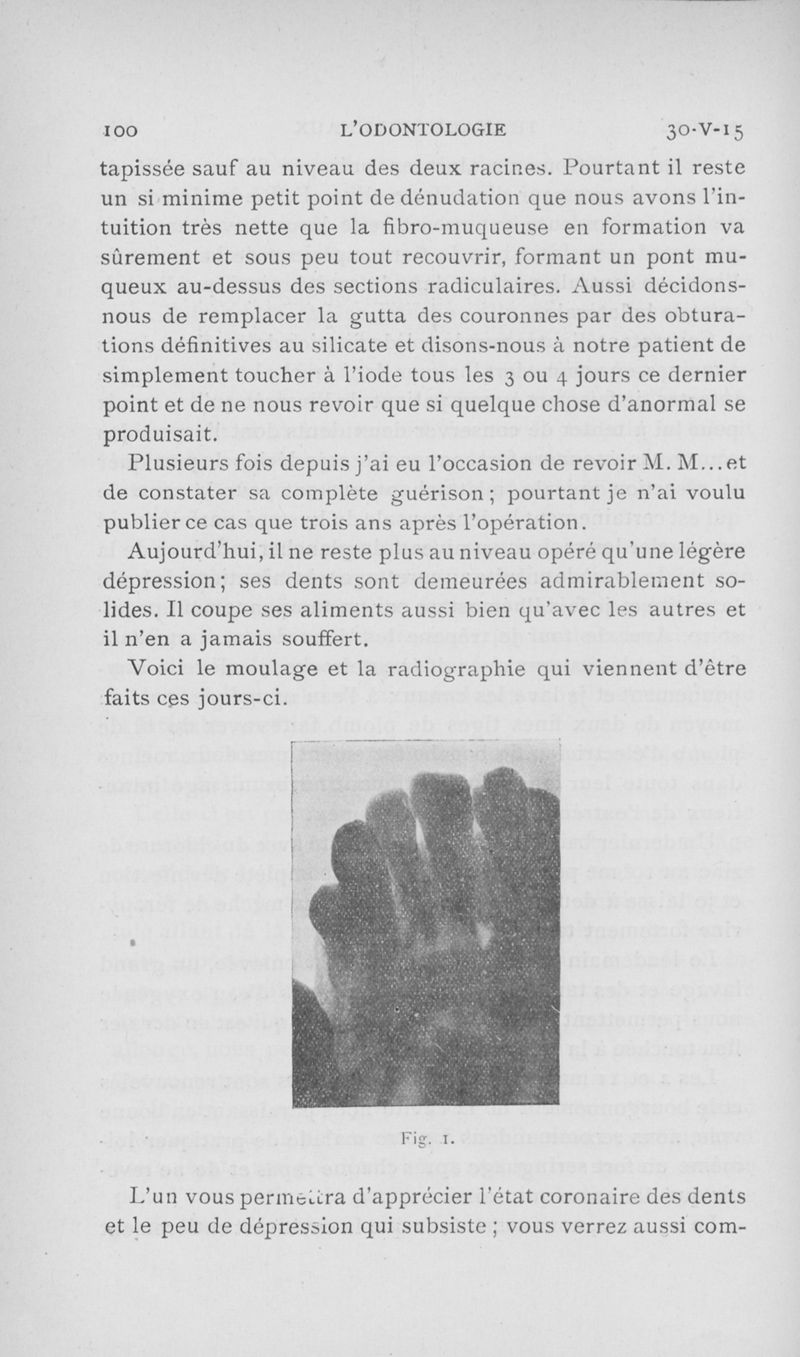 100 L'ODONTOLOGIE 30-V-15

tapissée sauf au niveau des deux racines. Pourtant il reste un si minime petit point de dénudation que nous avons l'intuition très nette que la fibro-muqueuse en formation va sûrement et sous peu tout recouvrir, formant un pont muqueux au-dessus des sections radiculaires. Aussi décidons-nous de remplacer la gutta des couronnes par des obturations définitives au silicate et disons-nous à notre patient de simplement toucher à l'iode tous les 3 ou 4 jours ce dernier point et de ne nous revoir que si quelque chose d'anormal se produisait.

Plusieurs fois depuis j'ai eu l'occasion de revoir M. M... et de constater sa complète guérison ; pourtant je n'ai voulu publier ce cas que trois ans après l'opération.

Aujourd'hui, il ne reste plus au niveau opéré qu'une légère dépression ; ses dents sont demeurées admirablement solides. Il coupe ses aliments aussi bien qu'avec les autres et il n'en a jamais souffert.

Voici le moulage et la radiographie qui viennent d'être faits ces jours-ci.

Fig. 1.

L'un vous permettra d'apprécier l'état coronaire des dents et le peu de dépression qui subsiste ; vous verrez aussi com-